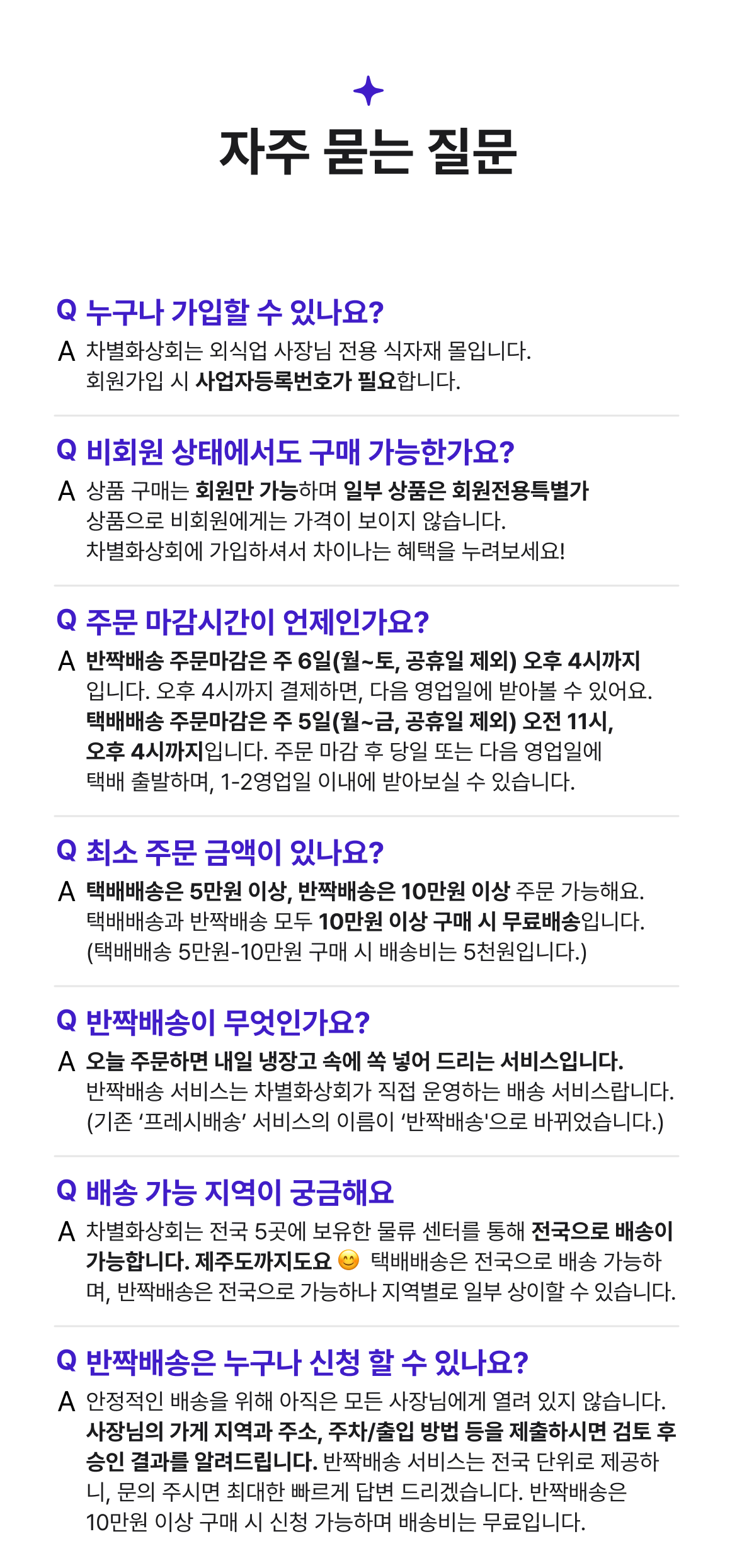 자주 묻는 질문

Q 누구나 가입할 수 있나요?

A 차별화상회는 외식업 사장님 전용 식자재 몰입니다.
회원가입 시 사업자등록번호가 필요합니다.

Q 비회원 상태에서도 구매 가능한가요?

A 상품 구매는 회원만 가능하며 일부 상품은 회원전용특별가
상품으로 비회원에게는 가격이 보이지 않습니다.
차별화상회에 가입하셔서 차이나는 혜택을 누려보세요!

Q 주문 마감시간이 언제인가요?

A 반짝배송 주문마감은 주 6일(월~토, 공휴일 제외) 오후 4시까지
입니다. 오후 4시까지 결제하면, 다음 영업일에 받아볼 수 있어요.
택배배송 주문마감은 주 5일(월~금, 공휴일 제외) 오전 11시,
오후 4시까지입니다. 주문 마감 후 당일 또는 다음 영업일에
택배 출발하며, 1-2영업일 이내에 받아보실 수 있습니다.

Q 최소 주문 금액이 있나요?

A 택배배송은 5만원 이상, 반짝배송은 10만원 이상 주문 가능해요.
택배배송과 반짝배송 모두 10만원 이상 구매 시 무료배송입니다.
(택배배송 5만원-10만원 구매 시 배송비는 5천원입니다.)

Q 반짝배송이 무엇인가요?

A 오늘 주문하면 내일 냉장고 속에 쏙 넣어 드리는 서비스입니다.
반짝배송 서비스는 차별화상회가 직접 운영하는 배송 서비스랍니다.
(기존 ‘프레시배송’ 서비스의 이름이 ‘반짝배송'으로 바뀌었습니다.)

Q 배송 가능 지역이 궁금해요

A 차별화상회는 전국 5곳에 보유한 물류 센터를 통해 전국으로 배송이
가능합니다. 제주도까지도요 😊 택배배송은 전국으로 배송 가능하며, 반짝배송은 전국으로 가능하나 지역별로 일부 상이할 수 있습니다.

Q 반짝배송은 누구나 신청 할 수 있나요?

A 안정적인 배송을 위해 아직은 모든 사장님에게 열려 있지 않습니다.
사장님의 가게 지역과 주소, 주차/출입 방법 등을 제출하시면 검토 후
승인 결과를 알려드립니다. 반짝배송 서비스는 전국 단위로 제공하니, 문의 주시면 최대한 빠르게 답변 드리겠습니다. 반짝배송은
10만원 이상 구매 시 신청 가능하며 배송비는 무료입니다.